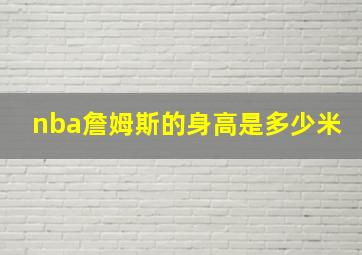 nba詹姆斯的身高是多少米